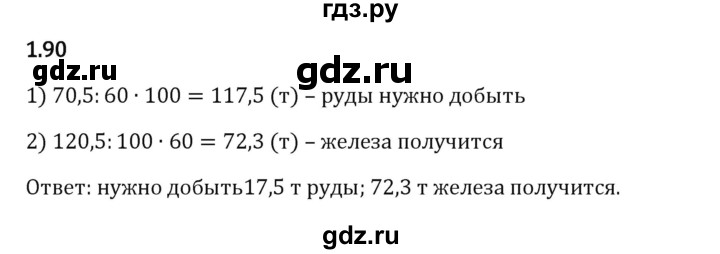 гдз.ру

1.90

gdz.ru gdz.ru

1) $70,5 : 60 \cdot 100 = 117,5$ (т) – руды нужно добыть

2) $120,5 : 100 \cdot 60 = 72,3$ (т) – железа получится

Ответ: нужно добыть17,5 т руды; 72,3 т железа получится.

gdz.ru